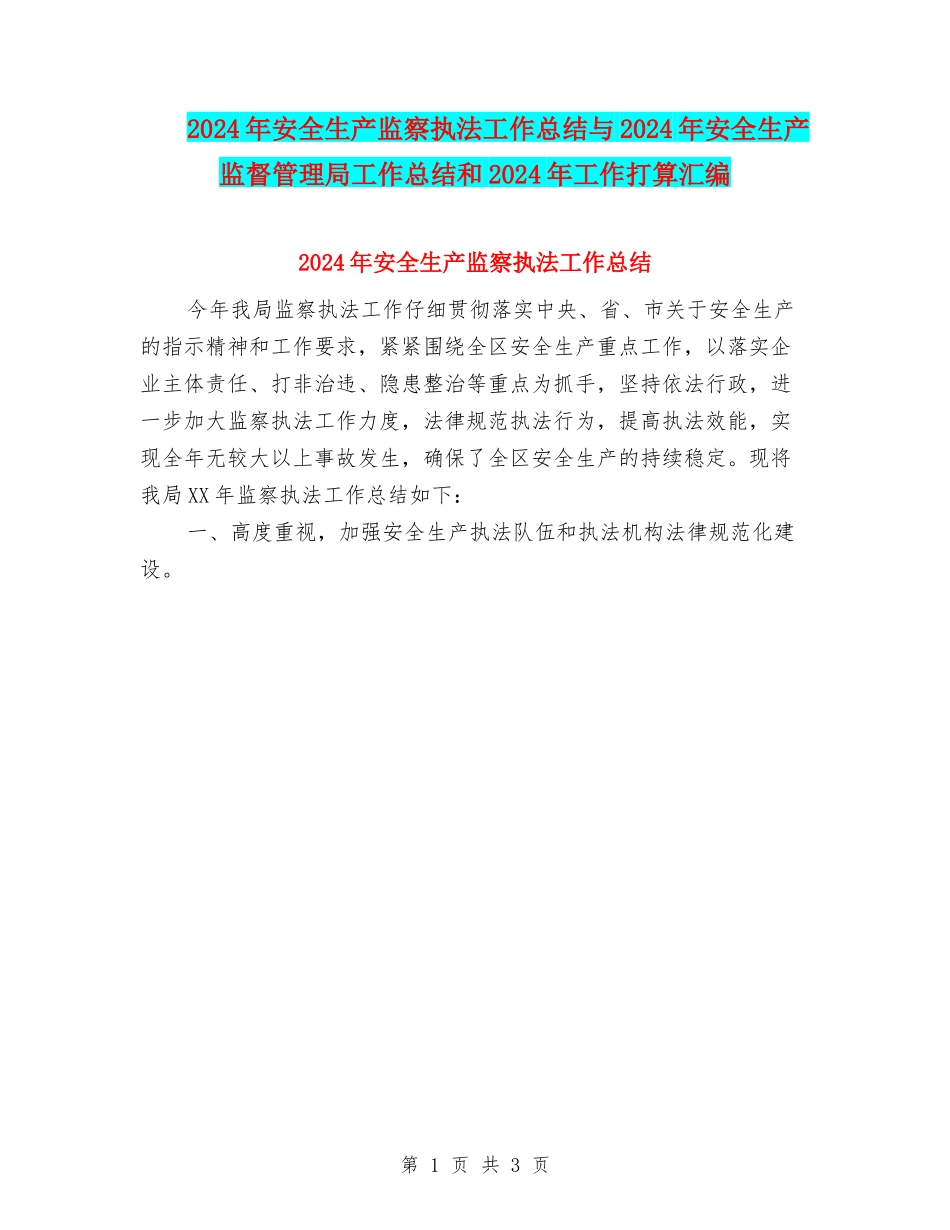 2024年安全生产监察执法工作总结与2024年安全生产监督管理局工作总结和2024年工作打算汇编

2024年安全生产监察执法工作总结

今年我局监察执法工作仔细贯彻落实中央、省、市关于安全生产的指示精神和工作要求，紧紧围绕全区安全生产重点工作，以落实企业主体责任、打非治违、隐患整治等重点为抓手，坚持依法行政，进一步加大监察执法工作力度，法律规范执法行为，提高执法效能，实现全年无较大以上事故发生，确保了全区安全生产的持续稳定。现将我局XX年监察执法工作总结如下：

一、高度重视，加强安全生产执法队伍和执法机构法律规范化建设。

第 1 页 共 3 页